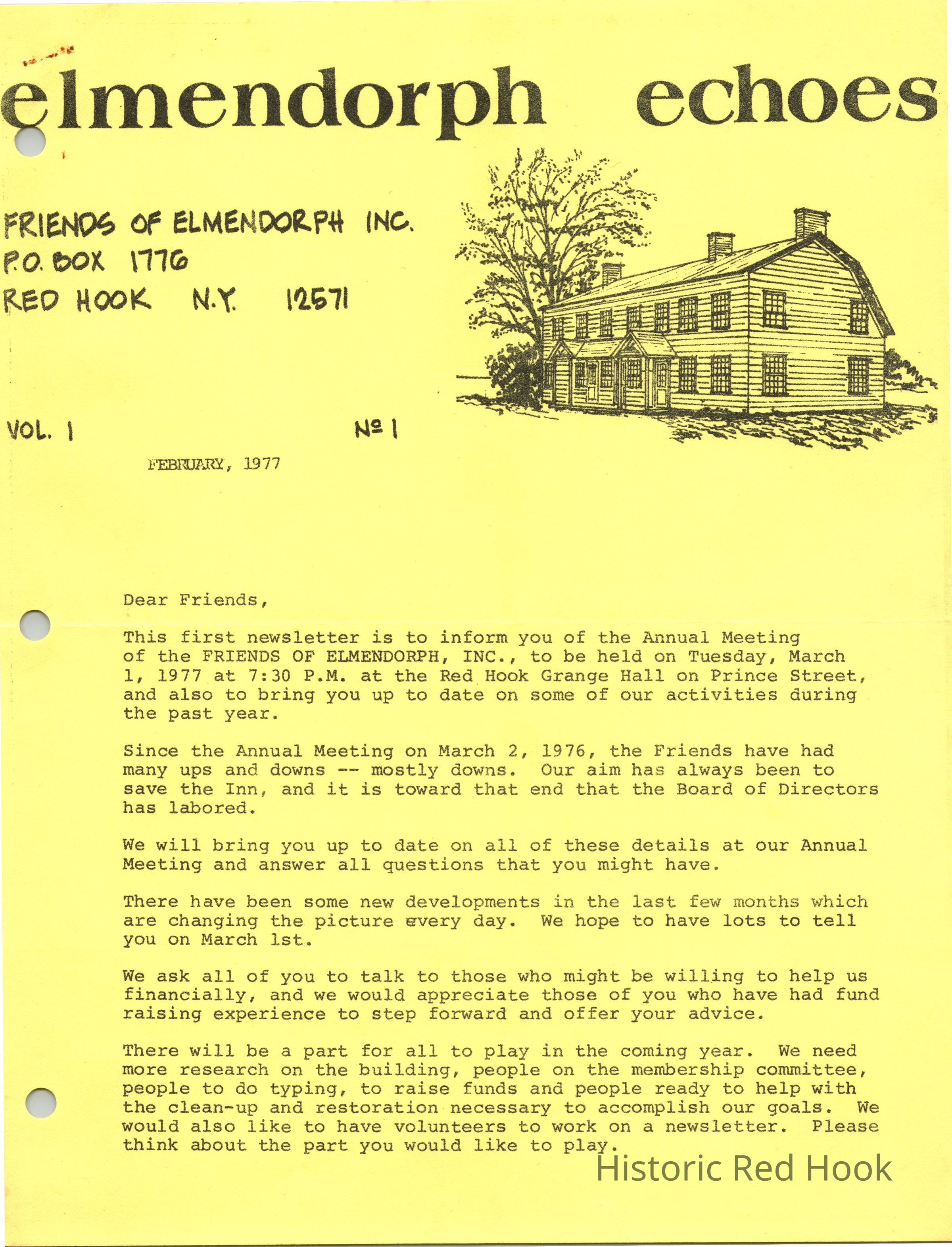 elmendorph echoes

FRIENDS OF ELMENDORPH INC.
P.O. BOX 1776
RED HOOK N.Y. 12571

VOL. 1

№ 1

FEBRUARY, 1977

Dear Friends,

This first newsletter is to inform you of the Annual Meeting of the FRIENDS OF ELMENDORPH, INC., to be held on Tuesday, March 1, 1977 at 7:30 P.M. at the Red Hook Grange Hall on Prince Street, and also to bring you up to date on some of our activities during the past year.

Since the Annual Meeting on March 2, 1976, the Friends have had many ups and downs -- mostly downs. Our aim has always been to save the Inn, and it is toward that end that the Board of Directors has labored.

We will bring you up to date on all of these details at our Annual Meeting and answer all questions that you might have.

There have been some new developments in the last few months which are changing the picture every day. We hope to have lots to tell you on March 1st.

We ask all of you to talk to those who might be willing to help us financially, and we would appreciate those of you who have had fund raising experience to step forward and offer your advice.

There will be a part for all to play in the coming year. We need more research on the building, people on the membership committee, people to do typing, to raise funds and people ready to help with the clean-up and restoration necessary to accomplish our goals. We would also like to have volunteers to work on a newsletter. Please think about the part you would like to play.

Historic Red Hook